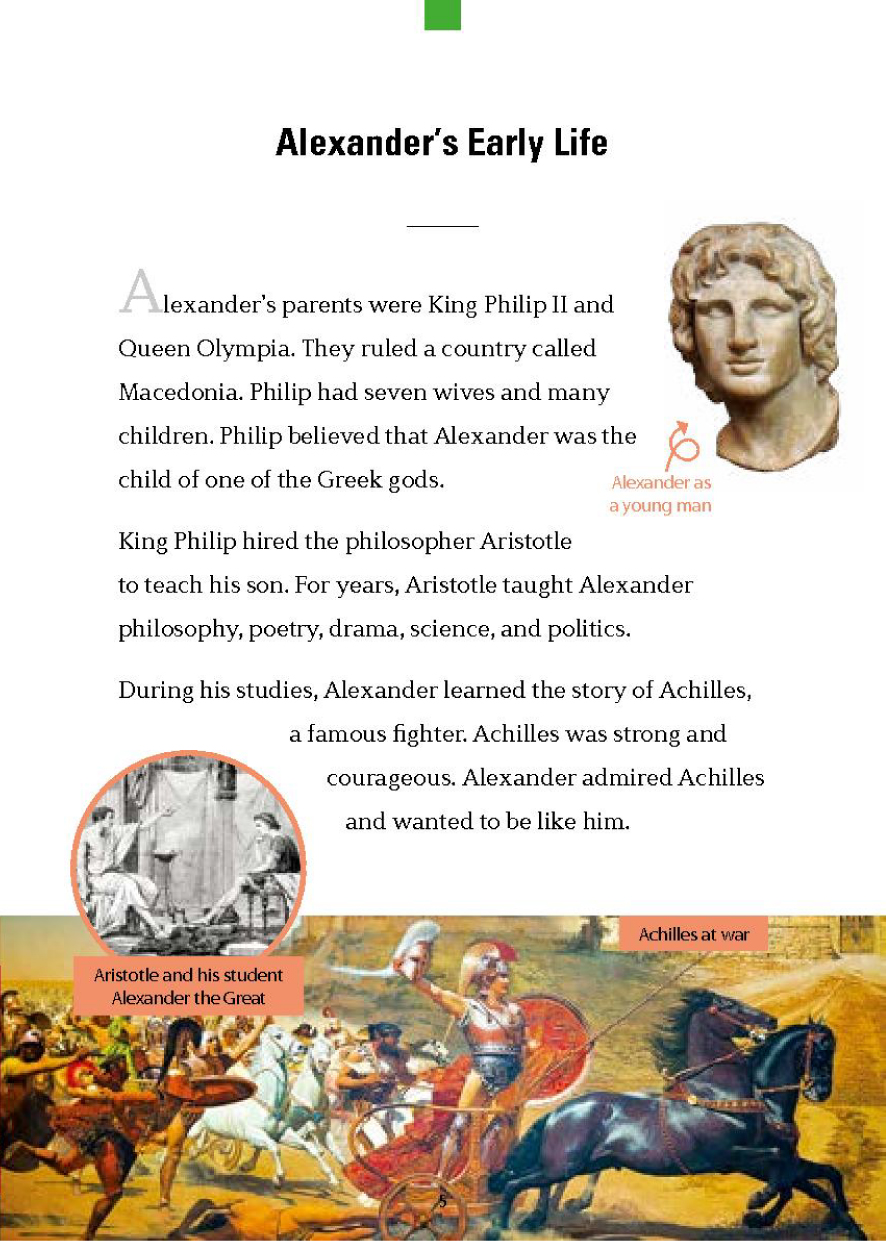 Alexander's Early Life

Alexander's parents were King Philip II and Queen Olympia. They ruled a country called Macedonia. Philip had seven wives and many children. Philip believed that Alexander was the child of one of the Greek gods.

Alexander as a young man

King Philip hired the philosopher Aristotle to teach his son. For years, Aristotle taught Alexander philosophy, poetry, drama, science, and politics.

During his studies, Alexander learned the story of Achilles, a famous fighter. Achilles was strong and courageous. Alexander admired Achilles and wanted to be like him.

Aristotle and his student Alexander the Great

Achilles at war

5